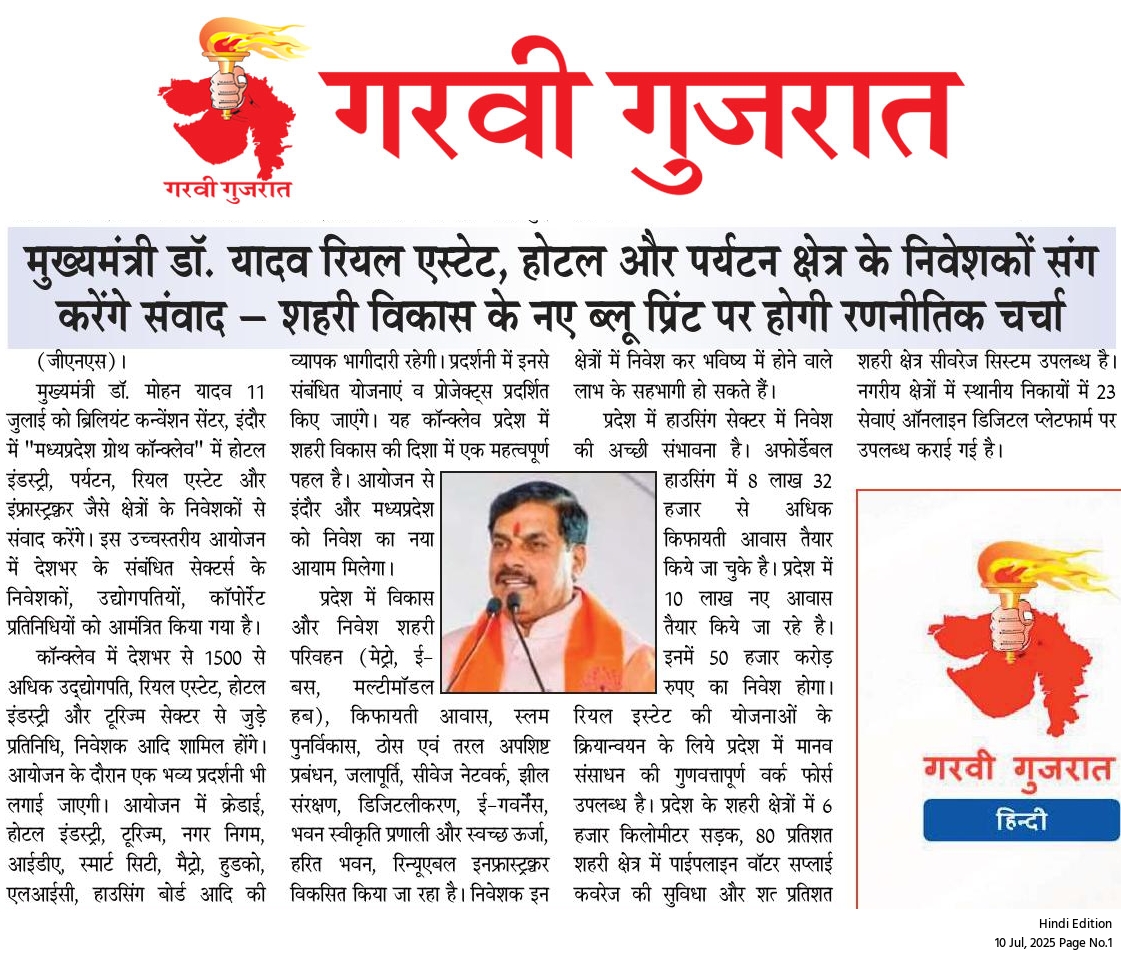 गरवी गुजरात

गरवी गुजरात

मुख्यमंत्री डॉ. यादव रियल एस्टेट, होटल और पर्यटन क्षेत्र के निवेशकों संग करेंगे संवाद – शहरी विकास के नए ब्लू प्रिंट पर होगी रणनीतिक चर्चा

(जीएनएस)।

मुख्यमंत्री डॉ. मोहन यादव 11 जुलाई को ब्रिलियंट कन्वेंशन सेंटर, इंदौर में "मध्यप्रदेश ग्रोथ कॉन्क्लेव" में होटल इंडस्ट्री, पर्यटन, रियल एस्टेट और इंफ्रास्ट्रक्चर जैसे क्षेत्रों के निवेशकों से संवाद करेंगे। इस उच्चस्तरीय आयोजन में देशभर के संबंधित सेक्टर्स के निवेशकों, उद्योगपतियों, कॉर्पोरेट प्रतिनिधियों को आमंत्रित किया गया है।

कॉन्क्लेव में देशभर से 1500 से अधिक उद्योगपति, रियल एस्टेट, होटल इंडस्ट्री और टूरिज्म सेक्टर से जुड़े प्रतिनिधि, निवेशक आदि शामिल होंगे। आयोजन के दौरान एक भव्य प्रदर्शनी भी लगाई जाएगी। आयोजन में क्रेडाई, होटल इंडस्ट्री, टूरिज्म, नगर निगम, आईडीए, स्मार्ट सिटी, मैट्रो, हुडको, एलआईसी, हाउसिंग बोर्ड आदि की व्यापक भागीदारी रहेगी। प्रदर्शनी में इनसे संबंधित योजनाएं व प्रोजेक्ट्स प्रदर्शित किए जाएंगे। यह कॉन्क्लेव प्रदेश में शहरी विकास की दिशा में एक महत्वपूर्ण पहल है। आयोजन से इंदौर और मध्यप्रदेश को निवेश का नया आयाम मिलेगा।

प्रदेश में विकास और निवेश शहरी परिवहन (मेट्रो, ई-बस, मल्टीमॉडल हब), किफायती आवास, स्लम पुनर्विकास, ठोस एवं तरल अपशिष्ट प्रबंधन, जलापूर्ति, सीवेज नेटवर्क, झील संरक्षण, डिजिटलीकरण, ई-गवर्नेंस, भवन स्वीकृति प्रणाली और स्वच्छ ऊर्जा, हरित भवन, रिन्यूएबल इनफ्रास्ट्रक्चर विकसित किया जा रहा है। निवेशक इन क्षेत्रों में निवेश कर भविष्य में होने वाले लाभ के सहभागी हो सकते हैं।

प्रदेश में हाउसिंग सेक्टर में निवेश की अच्छी संभावना है। अफोर्डेबल हाउसिंग में 8 लाख 32 हजार से अधिक किफायती आवास तैयार किये जा चुके है। प्रदेश में 10 लाख नए आवास तैयार किये जा रहे है। इनमें 50 हजार करोड़ रुपए का निवेश होगा। रियल इस्टेट की योजनाओं के क्रियान्वयन के लिये प्रदेश में मानव संसाधन की गुणवत्तापूर्ण वर्क फोर्स उपलब्ध है। प्रदेश के शहरी क्षेत्रों में 6 हजार किलोमीटर सड़क, 80 प्रतिशत शहरी क्षेत्र में पाईपलाइन वॉटर सप्लाई कवरेज की सुविधा और शत प्रतिशत शहरी क्षेत्र सीवरेज सिस्टम उपलब्ध है। नगरीय क्षेत्रों में स्थानीय निकायों में 23 सेवाएं ऑनलाइन डिजिटल प्लेटफार्म पर उपलब्ध कराई गई है।

गरवी गुजरात
हिन्दी

Hindi Edition
10 Jul, 2025 Page No.1